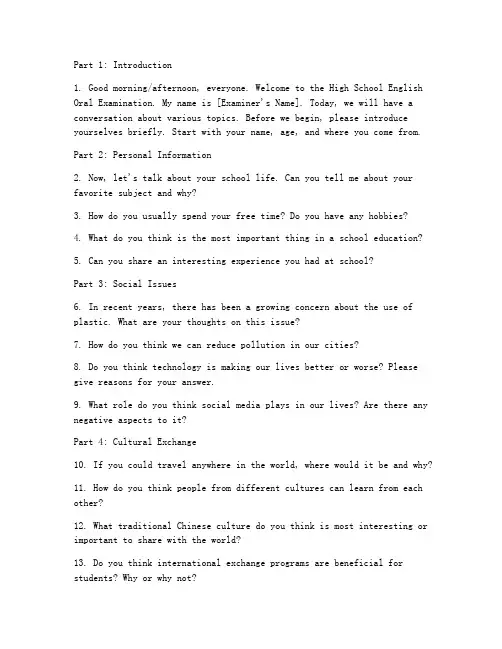 Part 1: Introduction

1. Good morning/afternoon, everyone. Welcome to the High School English Oral Examination. My name is [Examiner's Name]. Today, we will have a conversation about various topics. Before we begin, please introduce yourselves briefly. Start with your name, age, and where you come from.

Part 2: Personal Information

2. Now, let's talk about your school life. Can you tell me about your favorite subject and why?

3. How do you usually spend your free time? Do you have any hobbies?

4. What do you think is the most important thing in a school education?

5. Can you share an interesting experience you had at school?

Part 3: Social Issues

6. In recent years, there has been a growing concern about the use of plastic. What are your thoughts on this issue?

7. How do you think we can reduce pollution in our cities?

8. Do you think technology is making our lives better or worse? Please give reasons for your answer.

9. What role do you think social media plays in our lives? Are there any negative aspects to it?

Part 4: Cultural Exchange

10. If you could travel anywhere in the world, where would it be and why?

11. How do you think people from different cultures can learn from each other?

12. What traditional Chinese culture do you think is most interesting or important to share with the world?

13. Do you think international exchange programs are beneficial for students? Why or why not?